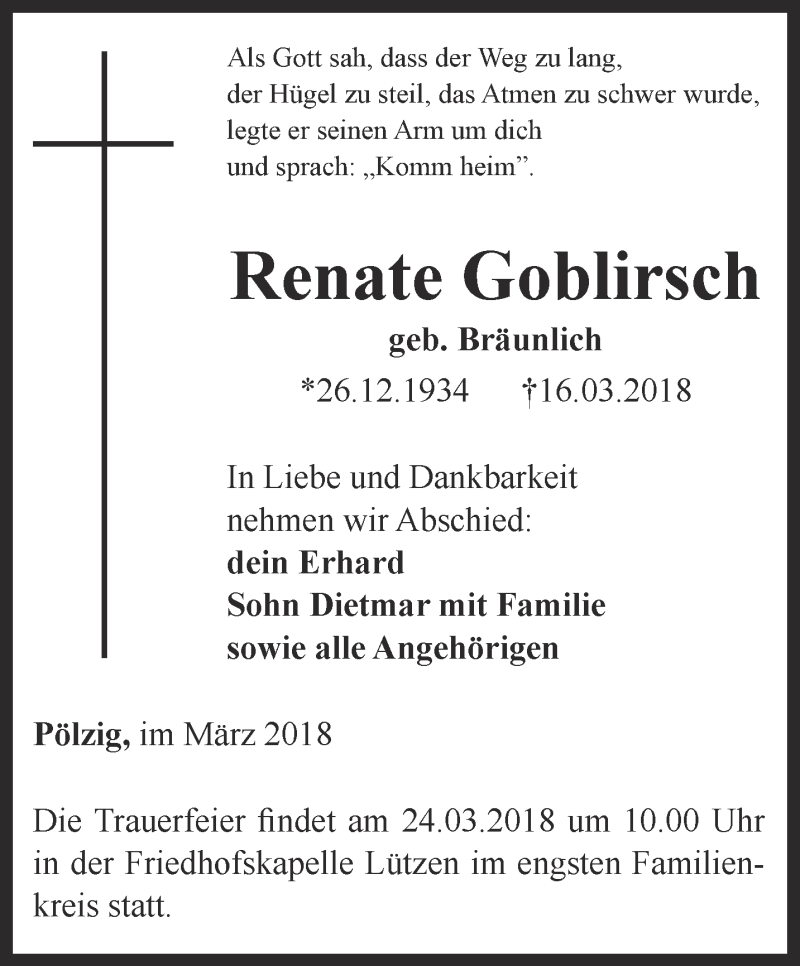 Als Gott sah, dass der Weg zu lang, der Hügel zu steil, das Atmen zu schwer wurde, legte er seinen Arm um dich und sprach: „Komm heim”.

Renate Goblirsch

geb. Bräunlich

*26.12.1934 †16.03.2018

In Liebe und Dankbarkeit nehmen wir Abschied:
dein Erhard
Sohn Dietmar mit Familie
sowie alle Angehörigen

Pölzig, im März 2018

Die Trauerfeier findet am 24.03.2018 um 10.00 Uhr in der Friedhofskapelle Lützen im engsten Familienkreis statt.